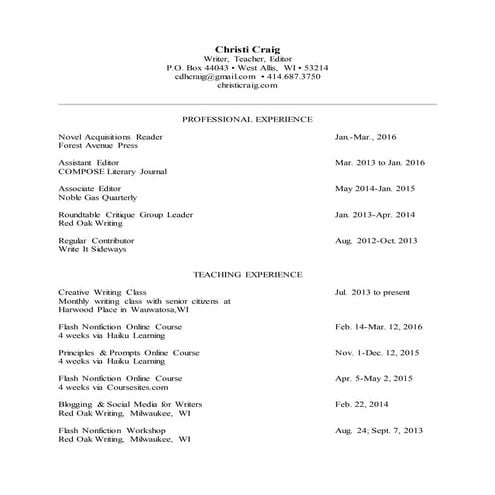 Christi Craig
Writer, Teacher, Editor
P.O. Box 44043 • West Allis, WI • 53214
cdhcraig@gmail.com • 414.687.3750
christicraig.com

PROFESSIONAL EXPERIENCE

Novel Acquisitions Reader
Forest Avenue Press
Jan.-Mar., 2016

Assistant Editor
COMPOSE Literary Journal
Mar. 2013 to Jan. 2016

Associate Editor
Noble Gas Quarterly
May 2014-Jan. 2015

Roundtable Critique Group Leader
Red Oak Writing
Jan. 2013-Apr. 2014

Regular Contributor
Write It Sideways
Aug. 2012-Oct. 2013

TEACHING EXPERIENCE

Creative Writing Class
Monthly writing class with senior citizens at Harwood Place in Wauwatosa,WI
Jul. 2013 to present

Flash Nonfiction Online Course
4 weeks via Haiku Learning
Feb. 14-Mar. 12, 2016

Principles & Prompts Online Course
4 weeks via Haiku Learning
Nov. 1-Dec. 12, 2015

Flash Nonfiction Online Course
4 weeks via Coursesites.com
Apr. 5-May 2, 2015

Blogging & Social Media for Writers
Red Oak Writing, Milwaukee, WI
Feb. 22, 2014

Flash Nonfiction Workshop
Red Oak Writing, Milwaukee, WI
Aug. 24; Sept. 7, 2013